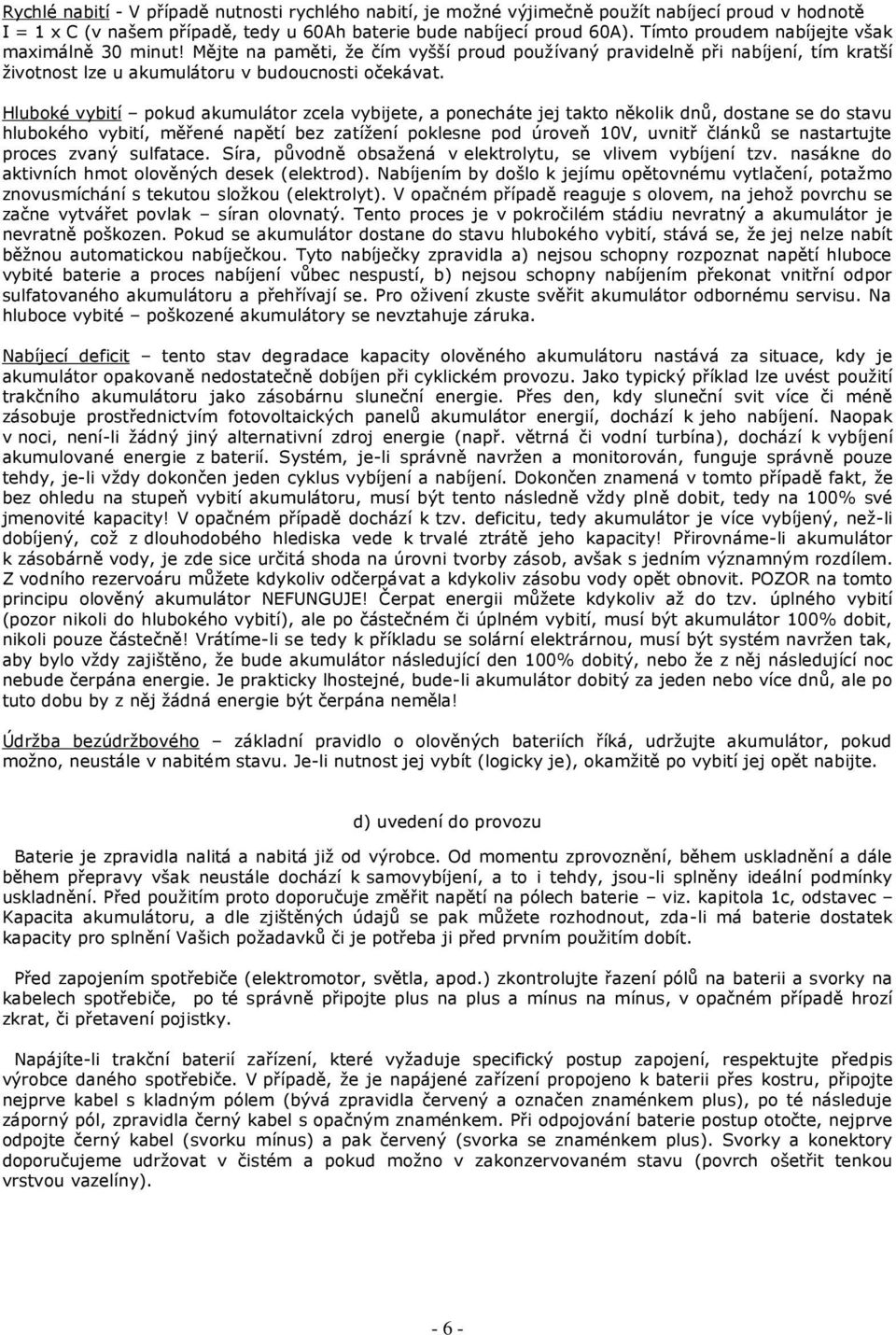 Rychlé nabití - V případě nutnosti rychlého nabití, je možné výjimečně použít nabíjecí proud v hodnotě I = 1 x C (v našem případě, tedy u 60Ah baterie bude nabíjecí proud 60A). Tímto proudem nabíjejte však maximálně 30 minut! Mějte na paměti, že čím vyšší proud používaný pravidelně při nabíjení, tím kratší životnost lze u akumulátoru v budoucnosti očekávat.

Hluboké vybití – pokud akumulátor zcela vybijete, a ponecháte jej takto několik dnů, dostane se do stavu hlubokého vybití, měřené napětí bez zatížení poklesne pod úroveň 10V, uvnitř článků se nastartujte proces zvaný sulfatace. Síra, původně obsažená v elektrolytu, se vlivem vybíjení tzv. nasákne do aktivních hmot olověných desek (elektrod). Nabíjením by došlo k jejímu opětovnému vytlačení, potažmo znovusmíchání s tekutou složkou (elektrolyt). V opačném případě reaguje s olovem, na jehož povrchu se začne vytvářet povlak – síran olovnatý. Tento proces je v pokročilém stádiu nevratný a akumulátor je nevratně poškozen. Pokud se akumulátor dostane do stavu hlubokého vybití, stává se, že jej nelze nabít běžnou automatickou nabíječkou. Tyto nabíječky zpravidla a) nejsou schopny rozpoznat napětí hluboce vybité baterie a proces nabíjení vůbec nespustí, b) nejsou schopny nabíjením překonat vnitřní odpor sulfatovaného akumulátoru a přehřívají se. Pro oživení zkuste svěřit akumulátor odbornému servisu. Na hluboce vybité – poškozené akumulátory se nevztahuje záruka.

Nabíjecí deficit – tento stav degradace kapacity olověného akumulátoru nastává za situace, kdy je akumulátor opakovaně nedostatečně dobíjen při cyklickém provozu. Jako typický příklad lze uvést použití trakčního akumulátoru jako zásobárnu sluneční energie. Přes den, kdy sluneční svit více či méně zásobuje prostřednictvím fotovoltaických panelů akumulátor energií, dochází k jeho nabíjení. Naopak v noci, není-li žádný jiný alternativní zdroj energie (např. větrná či vodní turbína), dochází k vybíjení akumulované energie z baterií. Systém, je-li správně navržen a monitorován, funguje správně pouze tehdy, je-li vždy dokončen jeden cyklus vybíjení a nabíjení. Dokončen znamená v tomto případě fakt, že bez ohledu na stupeň vybití akumulátoru, musí být tento následně vždy plně dobit, tedy na 100% své jmenovité kapacity! V opačném případě dochází k tzv. deficitu, tedy akumulátor je více vybíjený, než-li dobíjený, což z dlouhodobého hlediska vede k trvalé ztrátě jeho kapacity! Přirovnáme-li akumulátor k zásobárně vody, je zde sice určitá shoda na úrovni tvorby zásob, avšak s jedním významným rozdílem. Z vodního rezervoáru můžete kdykoliv odčerpávat a kdykoliv zásobu vody opět obnovit. POZOR na tomto principu olověný akumulátor NEFUNGUJE! Čerpat energii můžete kdykoliv až do tzv. úplného vybití (pozor nikoli do hlubokého vybití), ale po částečném či úplném vybití, musí být akumulátor 100% dobit, nikoli pouze částečně! Vrátíme-li se tedy k příkladu se solární elektrárnou, musí být systém navržen tak, aby bylo vždy zajištěno, že bude akumulátor následující den 100% dobitý, nebo že z něj následující noc nebude čerpána energie. Je prakticky lhostejné, bude-li akumulátor dobitý za jeden nebo více dnů, ale po tuto dobu by z něj žádná energie být čerpána neměla!

Údržba bezúdržbového – základní pravidlo o olověných bateriích říká, udržujte akumulátor, pokud možno, neustále v nabitém stavu. Je-li nutnost jej vybít (logicky je), okamžitě po vybití jej opět nabijte.

d) uvedení do provozu

Baterie je zpravidla nalitá a nabitá již od výrobce. Od momentu zprovoznění, během uskladnění a dále během přepravy však neustále dochází k samovybíjení, a to i tehdy, jsou-li splněny ideální podmínky uskladnění. Před použitím proto doporučuje změřit napětí na pólech baterie – viz. kapitola 1c, odstavec – Kapacita akumulátoru, a dle zjištěných údajů se pak můžete rozhodnout, zda-li má baterie dostatek kapacity pro splnění Vašich požadavků či je potřeba ji před prvním použitím dobít.

Před zapojením spotřebiče (elektromotor, světla, apod.) zkontrolujte řazení pólů na baterii a svorky na kabelech spotřebiče, po té správně připojte plus na plus a mínus na mínus, v opačném případě hrozí zkrat, či přetavení pojistky.

Napájíte-li trakční baterií zařízení, které vyžaduje specifický postup zapojení, respektujte předpis výrobce daného spotřebiče. V případě, že je napájené zařízení propojeno k baterii přes kostru, připojte nejprve kabel s kladným pólem (bývá zpravidla červený a označen znaménkem plus), po té následuje záporný pól, zpravidla černý kabel s opačným znaménkem. Při odpojování baterie postup otočte, nejprve odpojte černý kabel (svorku mínus) a pak červený (svorka se znaménkem plus). Svorky a konektory doporučujeme udržovat v čistém a pokud možno v zakonzervovaném stavu (povrch ošetřit tenkou vrstvou vazelíny).

- 6 -